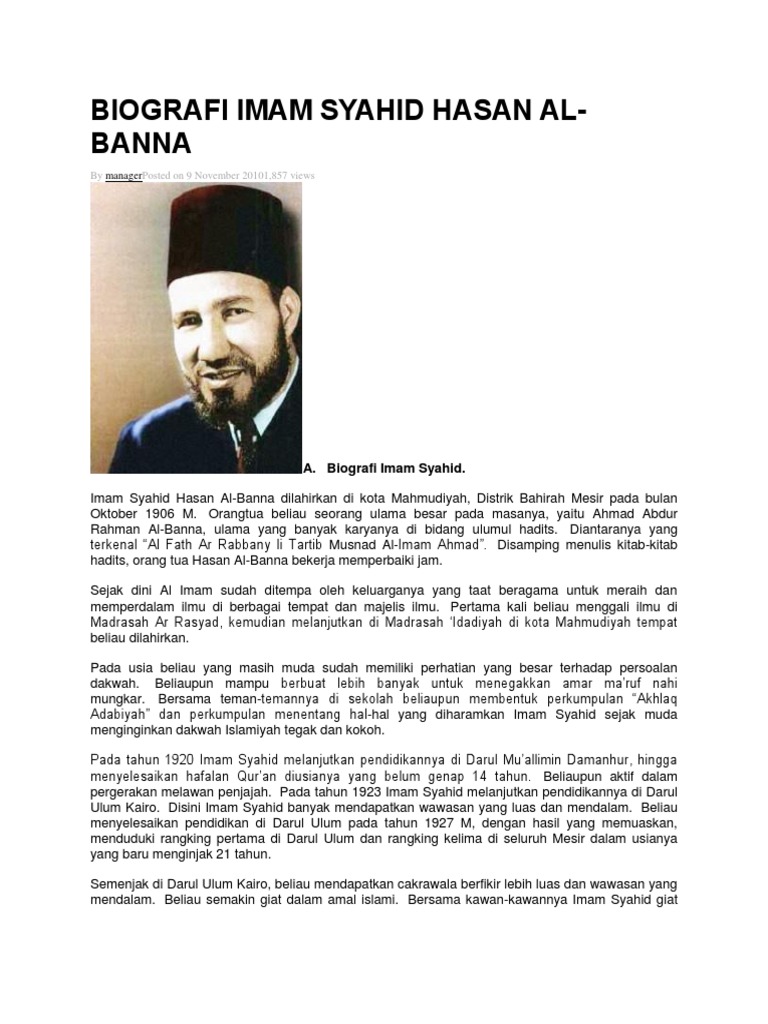 BIOGRAFI IMAM SYAHID HASAN AL-BANNA

By managerPosted on 9 November 20101,857 views

A. Biografi Imam Syahid.

Imam Syahid Hasan Al-Banna dilahirkan di kota Mahmudiyah, Distrik Bahirah Mesir pada bulan Oktober 1906 M. Orangtua beliau seorang ulama besar pada masanya, yaitu Ahmad Abdur Rahman Al-Banna, ulama yang banyak karyanya di bidang ulumul hadits. Diantaranya yang terkenal "Al Fath Ar Rabbany li Tartib Musnad Al-Imam Ahmad". Disamping menulis kitab-kitab hadits, orang tua Hasan Al-Banna bekerja memperbaiki jam.

Sejak dini Al Imam sudah ditempa oleh keluarganya yang taat beragama untuk meraih dan memperdalam ilmu di berbagai tempat dan majelis ilmu. Pertama kali beliau menggali ilmu di Madrasah Ar Rasyad, kemudian melanjutkan di Madrasah 'Idadiyah di kota Mahmudiyah tempat beliau dilahirkan.

Pada usia beliau yang masih muda sudah memiliki perhatian yang besar terhadap persoalan dakwah. Beliaupun mampu berbuat lebih banyak untuk menegakkan amar ma'ruf nahi mungkar. Bersama teman-temannya di sekolah beliaupun membentuk perkumpulan "Akhlaq Adabiyah" dan perkumpulan menentang hal-hal yang diharamkan Imam Syahid sejak muda menginginkan dakwah Islamiyah tegak dan kokoh.

Pada tahun 1920 Imam Syahid melanjutkan pendidikannya di Darul Mu'allimin Damanhur, hingga menyelesaikan hafalan Qur'an diusianya yang belum genap 14 tahun. Beliaupun aktif dalam pergerakan melawan penjajah. Pada tahun 1923 Imam Syahid melanjutkan pendidikannya di Darul Ulum Kairo. Disini Imam Syahid banyak mendapatkan wawasan yang luas dan mendalam. Beliau menyelesaikan pendidikan di Darul Ulum pada tahun 1927 M, dengan hasil yang memuaskan, menduduki rangking pertama di Darul Ulum dan rangking kelima di seluruh Mesir dalam usianya yang baru menginjak 21 tahun.

Semenjak di Darul Ulum Kairo, beliau mendapatkan cakrawala berfikir lebih luas dan wawasan yang mendalam. Beliau semakin giat dalam amal islami. Bersama kawan-kawannya Imam Syahid giat